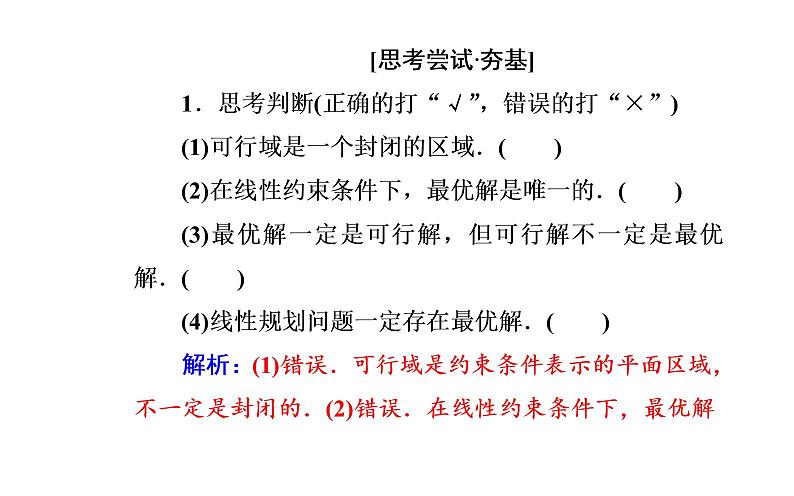 [思考尝试·夯基]

1．思考判断(正确的打“√”，错误的打“×”)

(1)可行域是一个封闭的区域．(　　)

(2)在线性约束条件下，最优解是唯一的．(　　)

(3)最优解一定是可行解，但可行解不一定是最优解．(　　)

(4)线性规划问题一定存在最优解．(　　)

解析：(1)错误．可行域是约束条件表示的平面区域，不一定是封闭的．(2)错误．在线性约束条件下，最优解